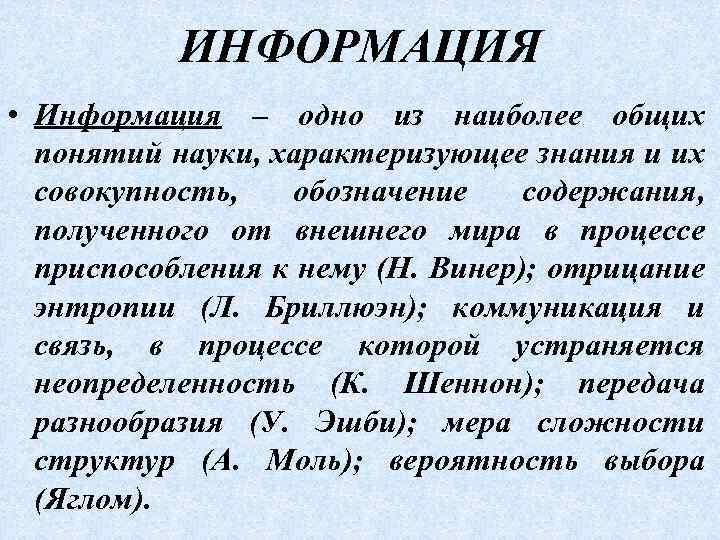 ИНФОРМАЦИЯ

• Информация – одно из наиболее общих понятий науки, характеризующее знания и их совокупность, обозначение содержания, полученного от внешнего мира в процессе приспособления к нему (Н. Винер); отрицание энтропии (Л. Бриллюэн); коммуникация и связь, в процессе которой устраняется неопределенность (К. Шеннон); передача разнообразия (У. Эшби); мера сложности структур (А. Моль); вероятность выбора (Яглом).